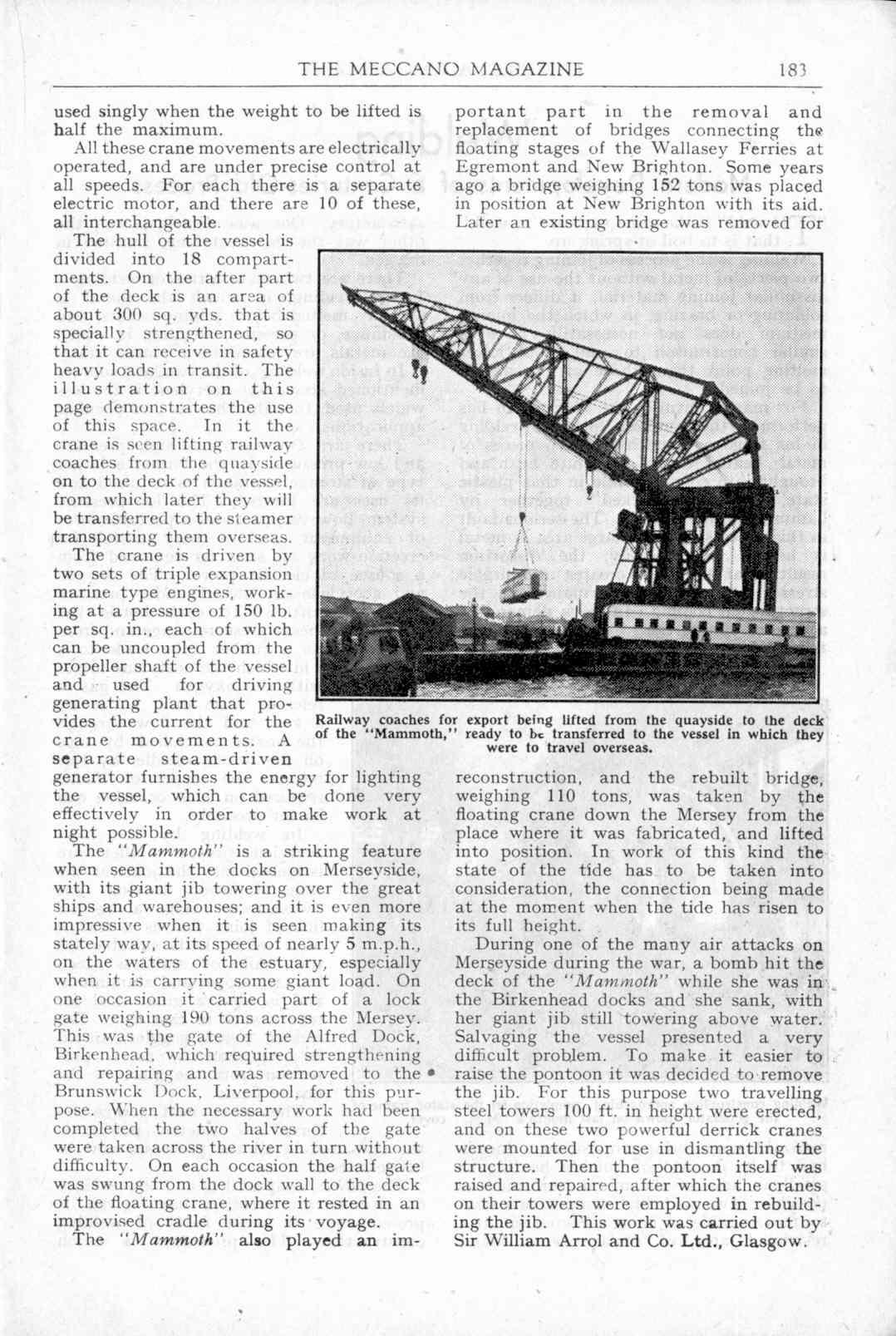 THE MECCANO MAGAZINE 183

used singly when the weight to be lifted is half the maximum.

All these crane movements are electrically operated, and are under precise control at all speeds. For each there is a separate electric motor, and there are 10 of these, all interchangeable.

The hull of the vessel is divided into 18 compartments. On the after part of the deck is an area of about 300 sq. yds. that is specially strengthened, so that it can receive in safety heavy loads in transit. The illustration on this page demonstrates the use of this space. In it the crane is seen lifting railway coaches from the quayside on to the deck of the vessel, from which later they will be transferred to the steamer transporting them overseas.

The crane is driven by two sets of triple expansion marine type engines, working at a pressure of 150 lb. per sq. in., each of which can be uncoupled from the propeller shaft of the vessel and used for driving generating plant that provides the current for the crane movements. A separate steam-driven generator furnishes the energy for lighting the vessel, which can be done very effectively in order to make work at night possible.

The "Mammoth" is a striking feature when seen in the docks on Merseyside, with its giant jib towering over the great ships and warehouses; and it is even more impressive when it is seen making its stately way, at its speed of nearly 5 m.p.h., on the waters of the estuary, especially when it is carrying some giant load. On one occasion it carried part of a lock gate weighing 190 tons across the Mersey. This was the gate of the Alfred Dock, Birkenhead, which required strengthening and repairing and was removed to the Brunswick Dock, Liverpool, for this purpose. When the necessary work had been completed the two halves of the gate were taken across the river in turn without difficulty. On each occasion the half gate was swung from the dock wall to the deck of the floating crane, where it rested in an improvised cradle during its voyage.

The "Mammoth" also played an important part in the removal and replacement of bridges connecting the floating stages of the Wallasey Ferries at Egremont and New Brighton. Some years ago a bridge weighing 152 tons was placed in position at New Brighton with its aid. Later an existing bridge was removed for

Railway coaches for export being lifted from the quayside to the deck of the "Mammoth," ready to be transferred to the vessel in which they were to travel overseas.

reconstruction, and the rebuilt bridge, weighing 110 tons, was taken by the floating crane down the Mersey from the place where it was fabricated, and lifted into position. In work of this kind the state of the tide has to be taken into consideration, the connection being made at the moment when the tide has risen to its full height.

During one of the many air attacks on Merseyside during the war, a bomb hit the deck of the "Mammoth" while she was in the Birkenhead docks and she sank, with her giant jib still towering above water. Salvaging the vessel presented a very difficult problem. To make it easier to raise the pontoon it was decided to remove the jib. For this purpose two travelling steel towers 100 ft. in height were erected, and on these two powerful derrick cranes were mounted for use in dismantling the structure. Then the pontoon itself was raised and repaired, after which the cranes on their towers were employed in rebuilding the jib. This work was carried out by Sir William Arrol and Co. Ltd., Glasgow.